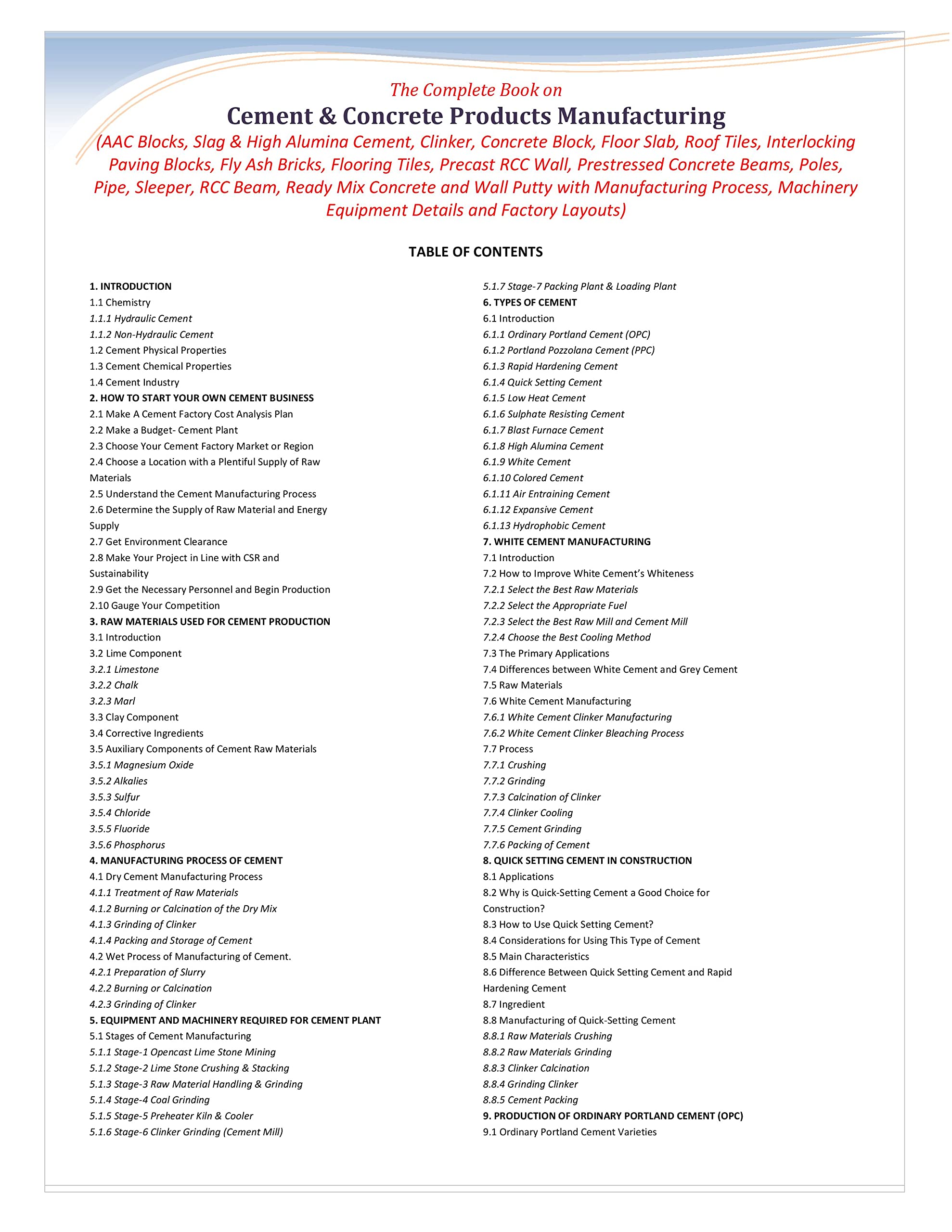 The Complete Book on

Cement & Concrete Products Manufacturing

(AAC Blocks, Slag & High Alumina Cement, Clinker, Concrete Block, Floor Slab, Roof Tiles, Interlocking Paving Blocks, Fly Ash Bricks, Flooring Tiles, Precast RCC Wall, Prestressed Concrete Beams, Poles, Pipe, Sleeper, RCC Beam, Ready Mix Concrete and Wall Putty with Manufacturing Process, Machinery Equipment Details and Factory Layouts)

TABLE OF CONTENTS

1. INTRODUCTION
1.1 Chemistry
1.1.1 Hydraulic Cement
1.1.2 Non-Hydraulic Cement
1.2 Cement Physical Properties
1.3 Cement Chemical Properties
1.4 Cement Industry
2. HOW TO START YOUR OWN CEMENT BUSINESS
2.1 Make A Cement Factory Cost Analysis Plan
2.2 Make a Budget- Cement Plant
2.3 Choose Your Cement Factory Market or Region
2.4 Choose a Location with a Plentiful Supply of Raw Materials
2.5 Understand the Cement Manufacturing Process
2.6 Determine the Supply of Raw Material and Energy Supply
2.7 Get Environment Clearance
2.8 Make Your Project in Line with CSR and Sustainability
2.9 Get the Necessary Personnel and Begin Production
2.10 Gauge Your Competition
3. RAW MATERIALS USED FOR CEMENT PRODUCTION
3.1 Introduction
3.2 Lime Component
3.2.1 Limestone
3.2.2 Chalk
3.2.3 Marl
3.3 Clay Component
3.4 Corrective Ingredients
3.5 Auxiliary Components of Cement Raw Materials
3.5.1 Magnesium Oxide
3.5.2 Alkalies
3.5.3 Sulfur
3.5.4 Chloride
3.5.5 Fluoride
3.5.6 Phosphorus
4. MANUFACTURING PROCESS OF CEMENT
4.1 Dry Cement Manufacturing Process
4.1.1 Treatment of Raw Materials
4.1.2 Burning or Calcination of the Dry Mix
4.1.3 Grinding of Clinker
4.1.4 Packing and Storage of Cement
4.2 Wet Process of Manufacturing of Cement.
4.2.1 Preparation of Slurry
4.2.2 Burning or Calcination
4.2.3 Grinding of Clinker
5. EQUIPMENT AND MACHINERY REQUIRED FOR CEMENT PLANT
5.1 Stages of Cement Manufacturing
5.1.1 Stage-1 Opencast Lime Stone Mining
5.1.2 Stage-2 Lime Stone Crushing & Stacking
5.1.3 Stage-3 Raw Material Handling & Grinding
5.1.4 Stage-4 Coal Grinding
5.1.5 Stage-5 Preheater Kiln & Cooler
5.1.6 Stage-6 Clinker Grinding (Cement Mill)

5.1.7 Stage-7 Packing Plant & Loading Plant
6. TYPES OF CEMENT
6.1 Introduction
6.1.1 Ordinary Portland Cement (OPC)
6.1.2 Portland Pozzolana Cement (PPC)
6.1.3 Rapid Hardening Cement
6.1.4 Quick Setting Cement
6.1.5 Low Heat Cement
6.1.6 Sulphate Resisting Cement
6.1.7 Blast Furnace Cement
6.1.8 High Alumina Cement
6.1.9 White Cement
6.1.10 Colored Cement
6.1.11 Air Entraining Cement
6.1.12 Expansive Cement
6.1.13 Hydrophobic Cement
7. WHITE CEMENT MANUFACTURING
7.1 Introduction
7.2 How to Improve White Cement's Whiteness
7.2.1 Select the Best Raw Materials
7.2.2 Select the Appropriate Fuel
7.2.3 Select the Best Raw Mill and Cement Mill
7.2.4 Choose the Best Cooling Method
7.3 The Primary Applications
7.4 Differences between White Cement and Grey Cement
7.5 Raw Materials
7.6 White Cement Manufacturing
7.6.1 White Cement Clinker Manufacturing
7.6.2 White Cement Clinker Bleaching Process
7.7 Process
7.7.1 Crushing
7.7.2 Grinding
7.7.3 Calcination of Clinker
7.7.4 Clinker Cooling
7.7.5 Cement Grinding
7.7.6 Packing of Cement
8. QUICK SETTING CEMENT IN CONSTRUCTION
8.1 Applications
8.2 Why is Quick-Setting Cement a Good Choice for Construction?
8.3 How to Use Quick Setting Cement?
8.4 Considerations for Using This Type of Cement
8.5 Main Characteristics
8.6 Difference Between Quick Setting Cement and Rapid Hardening Cement
8.7 Ingredient
8.8 Manufacturing of Quick-Setting Cement
8.8.1 Raw Materials Crushing
8.8.2 Raw Materials Grinding
8.8.3 Clinker Calcination
8.8.4 Grinding Clinker
8.8.5 Cement Packing
9. PRODUCTION OF ORDINARY PORTLAND CEMENT (OPC)
9.1 Ordinary Portland Cement Varieties